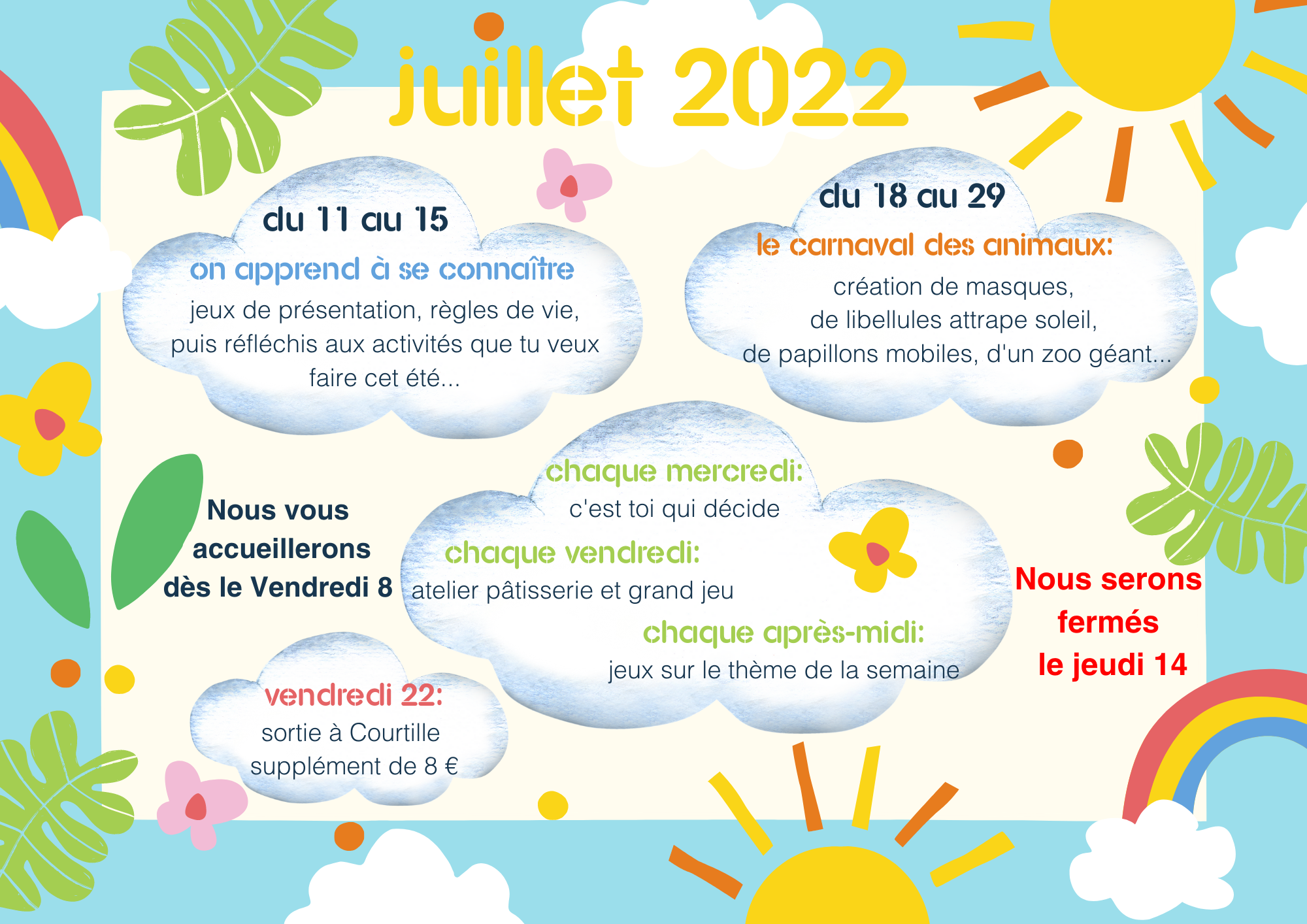 juillet 2022

du 11 au 15

on apprend à se connaître

jeux de présentation, règles de vie, puis réfléchis aux activités que tu veux faire cet été...

du 18 au 29

le carnaval des animaux:

création de masques,
de libellules attrape soleil,
de papillons mobiles, d'un zoo géant...

Nous vous accueillerons dès le Vendredi 8

chaque mercredi:
c'est toi qui décide

chaque vendredi:
atelier pâtisserie et grand jeu

chaque après-midi:
jeux sur le thème de la semaine

Nous serons fermés le jeudi 14

vendredi 22:
sortie à Courtille
supplément de 8 €